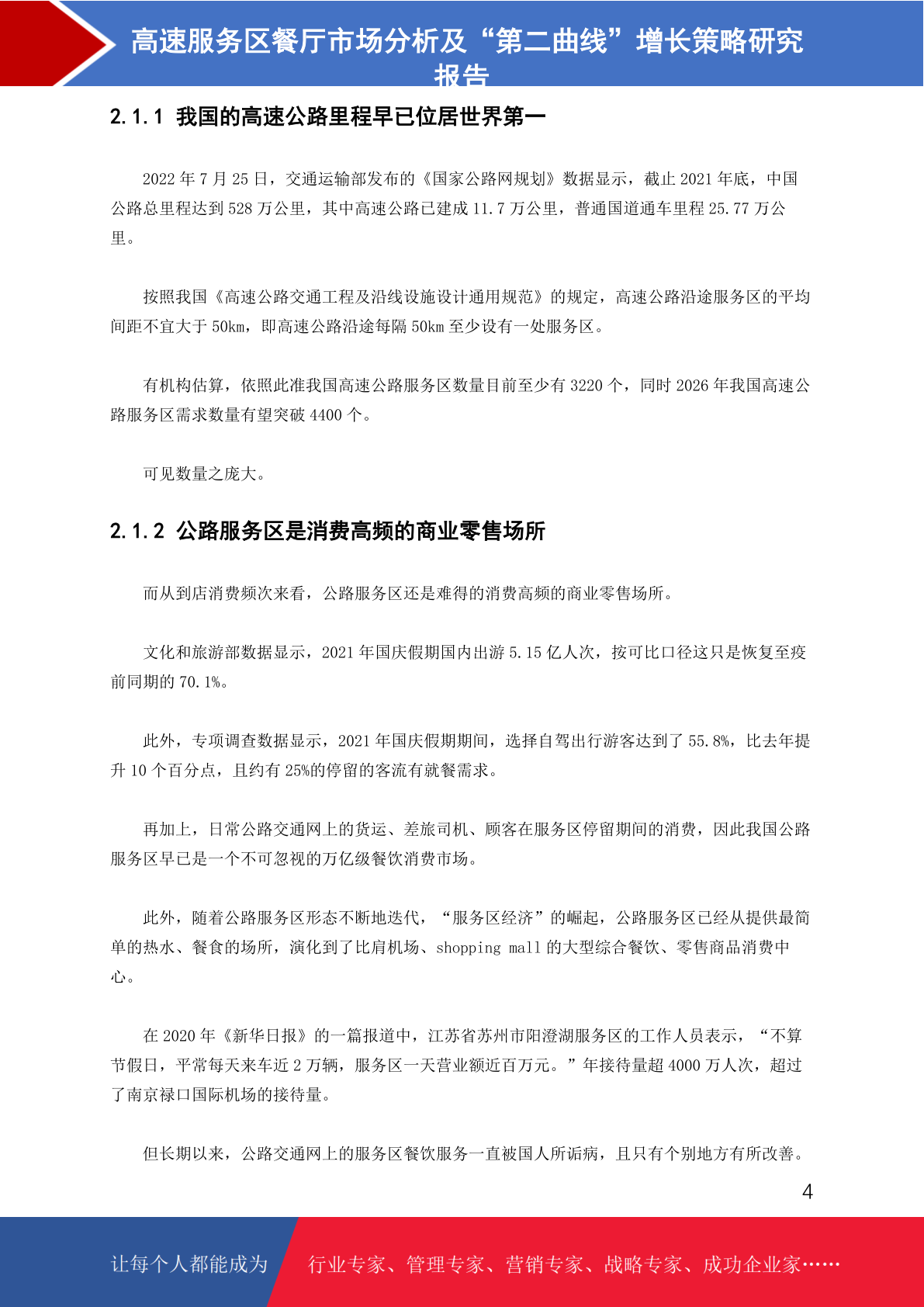 高速服务区餐厅市场分析及“第二曲线”增长策略研究报告

2.1.1 我国的高速公路里程早已位居世界第一

2022 年 7 月 25 日，交通运输部发布的《国家公路网规划》数据显示，截止 2021 年底，中国公路总里程达到 528 万公里，其中高速公路已建成 11.7 万公里，普通国道通车里程 25.77 万公里。

按照我国《高速公路交通工程及沿线设施设计通用规范》的规定，高速公路沿途服务区的平均间距不宜大于 50km，即高速公路沿途每隔 50km 至少设有一处服务区。

有机构估算，依照此准我国高速公路服务区数量目前至少有 3220 个，同时 2026 年我国高速公路服务区需求数量有望突破 4400 个。

可见数量之庞大。

2.1.2 公路服务区是消费高频的商业零售场所

而从到店消费频次来看，公路服务区还是难得的消费高频的商业零售场所。

文化和旅游部数据显示，2021 年国庆假期国内出游 5.15 亿人次，按可比口径这只是恢复至疫前同期的 70.1%。

此外，专项调查数据显示，2021 年国庆假期期间，选择自驾出行游客达到了 55.8%，比去年提升 10 个百分点，且约有 25%的停留的客流有就餐需求。

再加上，日常公路交通网上的货运、差旅司机、顾客在服务区停留期间的消费，因此我国公路服务区早已是一个不可忽视的万亿级餐饮消费市场。

此外，随着公路服务区形态不断地迭代，“服务区经济”的崛起，公路服务区已经从提供最简单的热水、餐食的场所，演化到了比肩机场、shopping mall 的大型综合餐饮、零售商品消费中心。

在 2020 年《新华日报》的一篇报道中，江苏省苏州市阳澄湖服务区的工作人员表示，“不算节假日，平常每天来车近 2 万辆，服务区一天营业额近百万元。”年接待量超 4000 万人次，超过了南京禄口国际机场的接待量。

但长期以来，公路交通网上的服务区餐饮服务一直被国人所诟病，且只有个别地方有所改善。

4

让每个人都能成为 行业专家、管理专家、营销专家、战略专家、成功企业家……